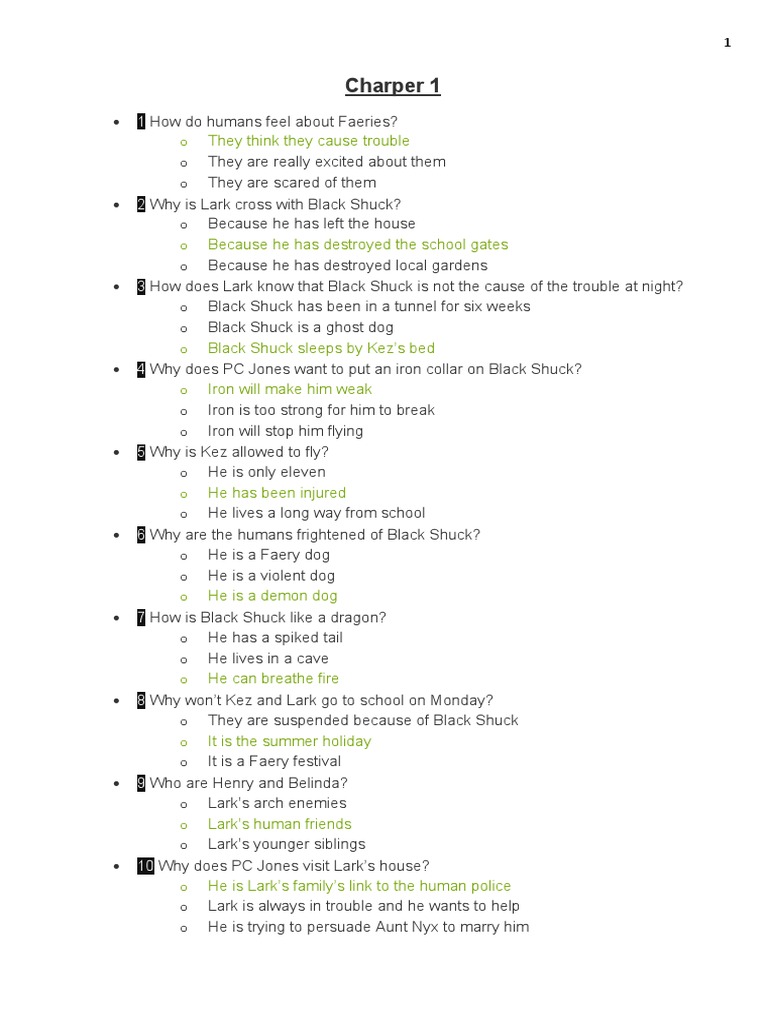 1

Charper 1

- 1 How do humans feel about Faeries?
  - They think they cause trouble
  - They are really excited about them
  - They are scared of them
- 2 Why is Lark cross with Black Shuck?
  - Because he has left the house
  - Because he has destroyed the school gates
  - Because he has destroyed local gardens
- 3 How does Lark know that Black Shuck is not the cause of the trouble at night?
  - Black Shuck has been in a tunnel for six weeks
  - Black Shuck is a ghost dog
  - Black Shuck sleeps by Kez's bed
- 4 Why does PC Jones want to put an iron collar on Black Shuck?
  - Iron will make him weak
  - Iron is too strong for him to break
  - Iron will stop him flying
- 5 Why is Kez allowed to fly?
  - He is only eleven
  - He has been injured
  - He lives a long way from school
- 6 Why are the humans frightened of Black Shuck?
  - He is a Faery dog
  - He is a violent dog
  - He is a demon dog
- 7 How is Black Shuck like a dragon?
  - He has a spiked tail
  - He lives in a cave
  - He can breathe fire
- 8 Why won't Kez and Lark go to school on Monday?
  - They are suspended because of Black Shuck
  - It is the summer holiday
  - It is a Faery festival
- 9 Who are Henry and Belinda?
  - Lark's arch enemies
  - Lark's human friends
  - Lark's younger siblings
- 10 Why does PC Jones visit Lark's house?
  - He is Lark's family's link to the human police
  - Lark is always in trouble and he wants to help
  - He is trying to persuade Aunt Nyx to marry him